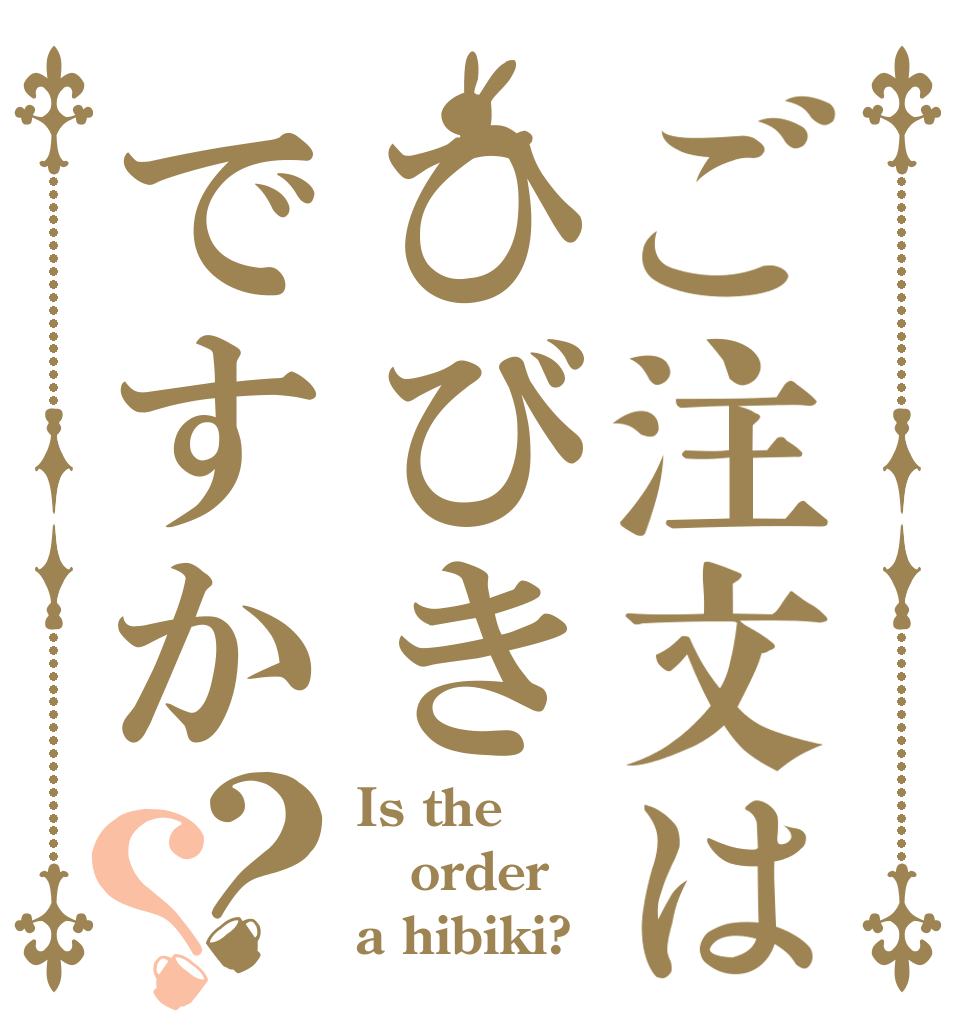 ご注文は
ひびき
ですか？？

Is the order a hibiki?